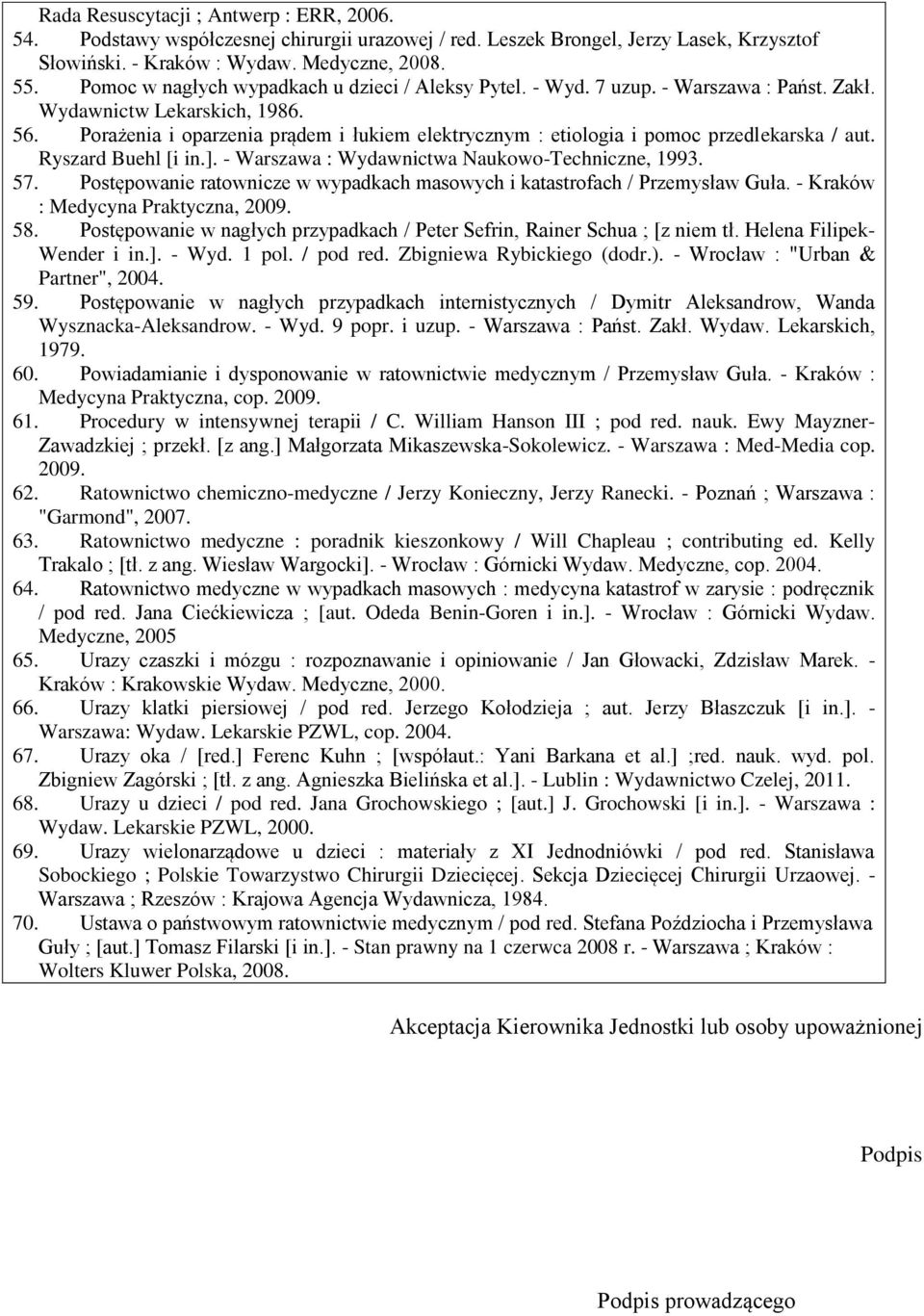 Rada Resuscytacji ; Antwerp : ERR, 2006.
54. Podstawy współczesnej chirurgii urazowej / red. Leszek Brongel, Jerzy Lasek, Krzysztof Słowiński. - Kraków : Wydaw. Medyczne, 2008.
55. Pomoc w nagłych wypadkach u dzieci / Aleksy Pytel. - Wyd. 7 uzup. - Warszawa : Państ. Zakł. Wydawnictw Lekarskich, 1986.
56. Porażenia i oparzenia prądem i łukiem elektrycznym : etiologia i pomoc przedlekarska / aut. Ryszard Buehl [i in.]. - Warszawa : Wydawnictwa Naukowo-Techniczne, 1993.
57. Postępowanie ratownicze w wypadkach masowych i katastrofach / Przemysław Guła. - Kraków : Medycyna Praktyczna, 2009.
58. Postępowanie w nagłych przypadkach / Peter Sefrin, Rainer Schua ; [z niem tł. Helena Filipek-Wender i in.]. - Wyd. 1 pol. / pod red. Zbigniewa Rybickiego (dodr.). - Wrocław : "Urban & Partner", 2004.
59. Postępowanie w nagłych przypadkach internistycznych / Dymitr Aleksandrow, Wanda Wysznacka-Aleksandrow. - Wyd. 9 popr. i uzup. - Warszawa : Państ. Zakł. Wydaw. Lekarskich, 1979.
60. Powiadamianie i dysponowanie w ratownictwie medycznym / Przemysław Guła. - Kraków : Medycyna Praktyczna, cop. 2009.
61. Procedury w intensywnej terapii / C. William Hanson III ; pod red. nauk. Ewy Mayzner-Zawadzkiej ; przekł. [z ang.] Małgorzata Mikaszewska-Sokolewicz. - Warszawa : Med-Media cop. 2009.
62. Ratownictwo chemiczno-medyczne / Jerzy Konieczny, Jerzy Ranecki. - Poznań ; Warszawa : "Garmond", 2007.
63. Ratownictwo medyczne : poradnik kieszonkowy / Will Chapleau ; contributing ed. Kelly Trakalo ; [tł. z ang. Wiesław Wargocki]. - Wrocław : Górnicki Wydaw. Medyczne, cop. 2004.
64. Ratownictwo medyczne w wypadkach masowych : medycyna katastrof w zarysie : podręcznik / pod red. Jana Ciećkiewicza ; [aut. Odeda Benin-Goren i in.]. - Wrocław : Górnicki Wydaw. Medyczne, 2005
65. Urazy czaszki i mózgu : rozpoznawanie i opiniowanie / Jan Głowacki, Zdzisław Marek. - Kraków : Krakowskie Wydaw. Medyczne, 2000.
66. Urazy klatki piersiowej / pod red. Jerzego Kołodzieja ; aut. Jerzy Błaszczuk [i in.]. - Warszawa: Wydaw. Lekarskie PZWL, cop. 2004.
67. Urazy oka / [red.] Ferenc Kuhn ; [współaut.: Yani Barkana et al.] ;red. nauk. wyd. pol. Zbigniew Zagórski ; [tł. z ang. Agnieszka Bielińska et al.]. - Lublin : Wydawnictwo Czelej, 2011.
68. Urazy u dzieci / pod red. Jana Grochowskiego ; [aut.] J. Grochowski [i in.]. - Warszawa : Wydaw. Lekarskie PZWL, 2000.
69. Urazy wielonarządowe u dzieci : materiały z XI Jednodniówki / pod red. Stanisława Sobockiego ; Polskie Towarzystwo Chirurgii Dziecięcej. Sekcja Dziecięcej Chirurgii Urzaowej. - Warszawa ; Rzeszów : Krajowa Agencja Wydawnicza, 1984.
70. Ustawa o państwowym ratownictwie medycznym / pod red. Stefana Poździocha i Przemysława Guły ; [aut.] Tomasz Filarski [i in.]. - Stan prawny na 1 czerwca 2008 r. - Warszawa ; Kraków : Wolters Kluwer Polska, 2008.

Akceptacja Kierownika Jednostki lub osoby upoważnionej

Podpis

Podpis prowadzącego